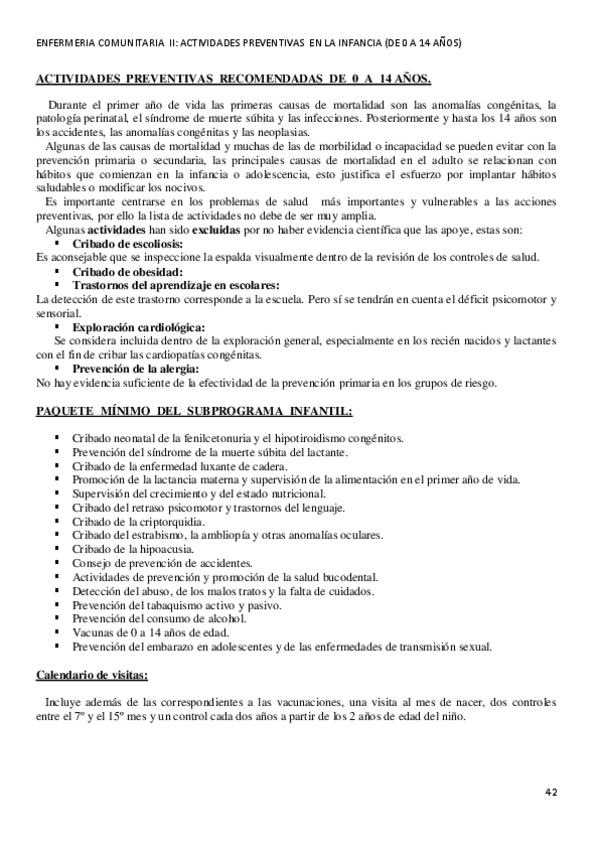 ENFERMERIA COMUNITARIA II: ACTIVIDADES PREVENTIVAS EN LA INFANCIA (DE 0 A 14 AÑOS)

ACTIVIDADES PREVENTIVAS RECOMENDADAS DE 0 A 14 AÑOS.

Durante el primer año de vida las primeras causas de mortalidad son las anomalías congénitas, la patología perinatal, el síndrome de muerte súbita y las infecciones. Posteriormente y hasta los 14 años son los accidentes, las anomalías congénitas y las neoplasias.
Algunas de las causas de mortalidad y muchas de las de morbilidad o incapacidad se pueden evitar con la prevención primaria o secundaria, las principales causas de mortalidad en el adulto se relacionan con hábitos que comienzan en la infancia o adolescencia, esto justifica el esfuerzo por implantar hábitos saludables o modificar los nocivos.
Es importante centrarse en los problemas de salud más importantes y vulnerables a las acciones preventivas, por ello la lista de actividades no debe de ser muy amplia.
Algunas actividades han sido excluidas por no haber evidencia científica que las apoye, estas son:
▪ Cribado de escoliosis:
Es aconsejable que se inspeccione la espalda visualmente dentro de la revisión de los controles de salud.
▪ Cribado de obesidad:
▪ Trastornos del aprendizaje en escolares:
La detección de este trastorno corresponde a la escuela. Pero sí se tendrán en cuenta el déficit psicomotor y sensorial.
▪ Exploración cardiológica:
Se considera incluida dentro de la exploración general, especialmente en los recién nacidos y lactantes con el fin de cribar las cardiopatías congénitas.
▪ Prevención de la alergia:
No hay evidencia suficiente de la efectividad de la prevención primaria en los grupos de riesgo.

PAQUETE MÍNIMO DEL SUBPROGRAMA INFANTIL:

▪ Cribado neonatal de la fenilcetonuria y el hipotiroidismo congénitos.
▪ Prevención del síndrome de la muerte súbita del lactante.
▪ Cribado de la enfermedad luxante de cadera.
▪ Promoción de la lactancia materna y supervisión de la alimentación en el primer año de vida.
▪ Supervisión del crecimiento y del estado nutricional.
▪ Cribado del retraso psicomotor y trastornos del lenguaje.
▪ Cribado de la criptorquidia.
▪ Cribado del estrabismo, la ambliopía y otras anomalías oculares.
▪ Cribado de la hipoacusia.
▪ Consejo de prevención de accidentes.
▪ Actividades de prevención y promoción de la salud bucodental.
▪ Detección del abuso, de los malos tratos y la falta de cuidados.
▪ Prevención del tabaquismo activo y pasivo.
▪ Prevención del consumo de alcohol.
▪ Vacunas de 0 a 14 años de edad.
▪ Prevención del embarazo en adolescentes y de las enfermedades de transmisión sexual.

Calendario de visitas:

Incluye además de las correspondientes a las vacunaciones, una visita al mes de nacer, dos controles entre el 7º y el 15º mes y un control cada dos años a partir de los 2 años de edad del niño.

42